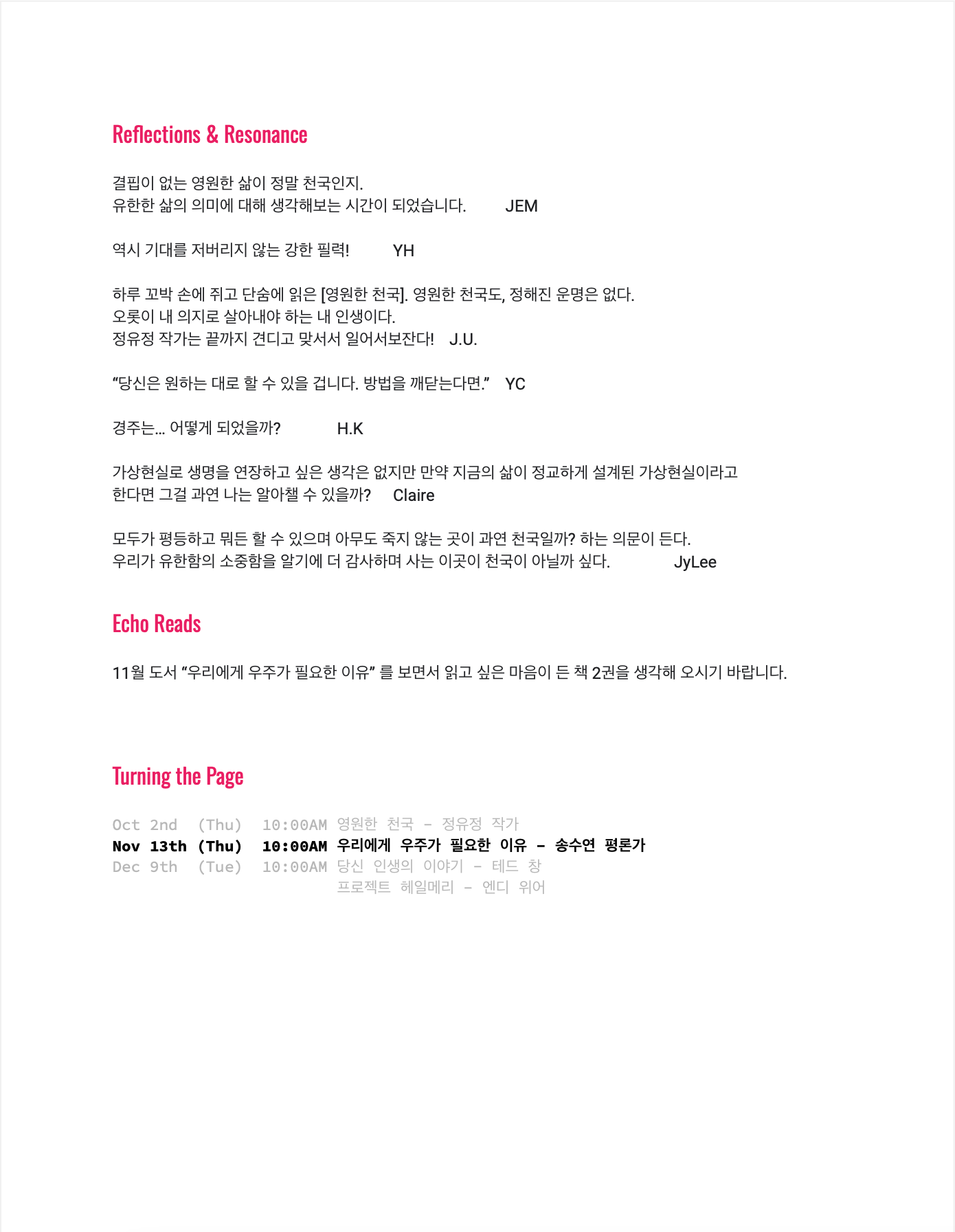 Reflections & Resonance

결핍이 없는 영원한 삶이 정말 천국인지.
유한한 삶의 의미에 대해 생각해보는 시간이 되었습니다. JEM

역시 기대를 저버리지 않는 강한 필력! YH

하루 꼬박 손에 쥐고 단숨에 읽은 [영원한 천국]. 영원한 천국도, 정해진 운명은 없다.
오롯이 내 의지로 살아내야 하는 내 인생이다.
정유정 작가는 끝까지 견디고 맞서서 일어서보잔다! J.U.

“당신은 원하는 대로 할 수 있을 겁니다. 방법을 깨닫는다면.” YC

경주는... 어떻게 되었을까? H.K

가상현실로 생명을 연장하고 싶은 생각은 없지만 만약 지금의 삶이 정교하게 설계된 가상현실이라고
한다면 그걸 과연 나는 알아챌 수 있을까? Claire

모두가 평등하고 뭐든 할 수 있으며 아무도 죽지 않는 곳이 과연 천국일까? 하는 의문이 든다.
우리가 유한함의 소중함을 알기에 더 감사하며 사는 이곳이 천국이 아닐까 싶다. JyLee

Echo Reads

11월 도서 “우리에게 우주가 필요한 이유” 를 보면서 읽고 싶은 마음이 든 책 2권을 생각해 오시기 바랍니다.

Turning the Page

Oct 2nd (Thu) 10:00AM 영원한 천국 - 정유정 작가
Nov 13th (Thu) 10:00AM 우리에게 우주가 필요한 이유 - 송수연 평론가
Dec 9th (Tue) 10:00AM 당신 인생의 이야기 - 테드 창
프로젝트 헤일메리 - 엔디 위어